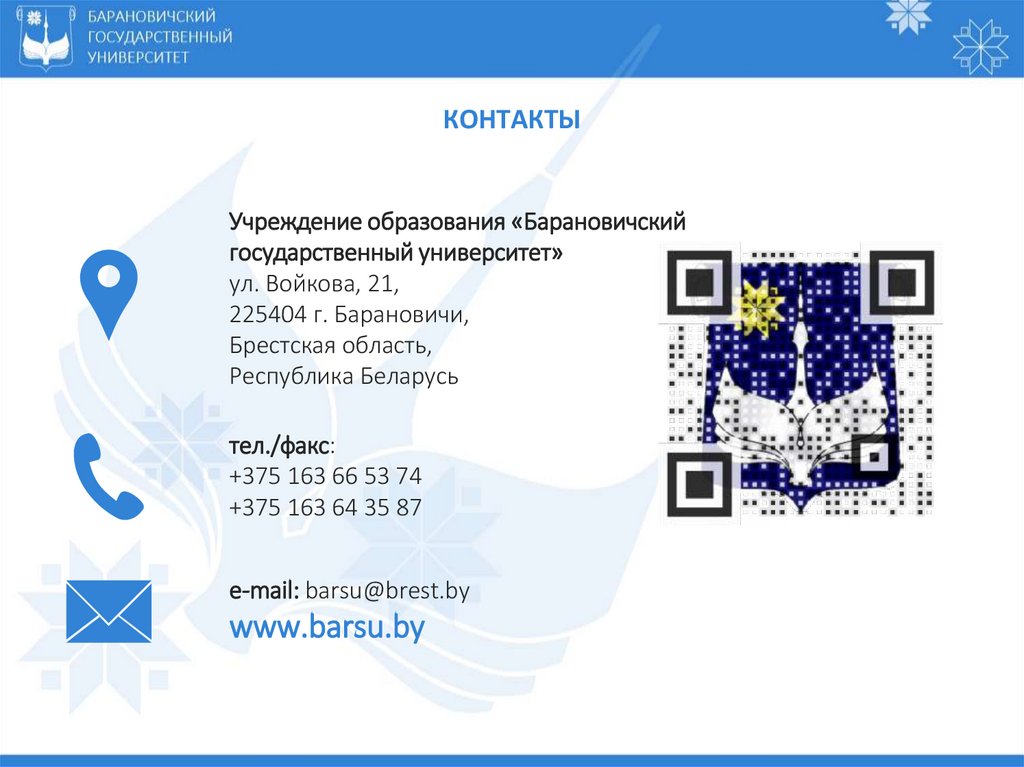 БАРАНОВИЧСКИЙ
ГОСУДАРСТВЕННЫЙ
УНИВЕРСИТЕТ

КОНТАКТЫ

Учреждение образования «Барановичский государственный университет»
ул. Войкова, 21,
225404 г. Барановичи,
Брестская область,
Республика Беларусь

тел./факс:
+375 163 66 53 74
+375 163 64 35 87

e-mail: barsu@brest.by
www.barsu.by